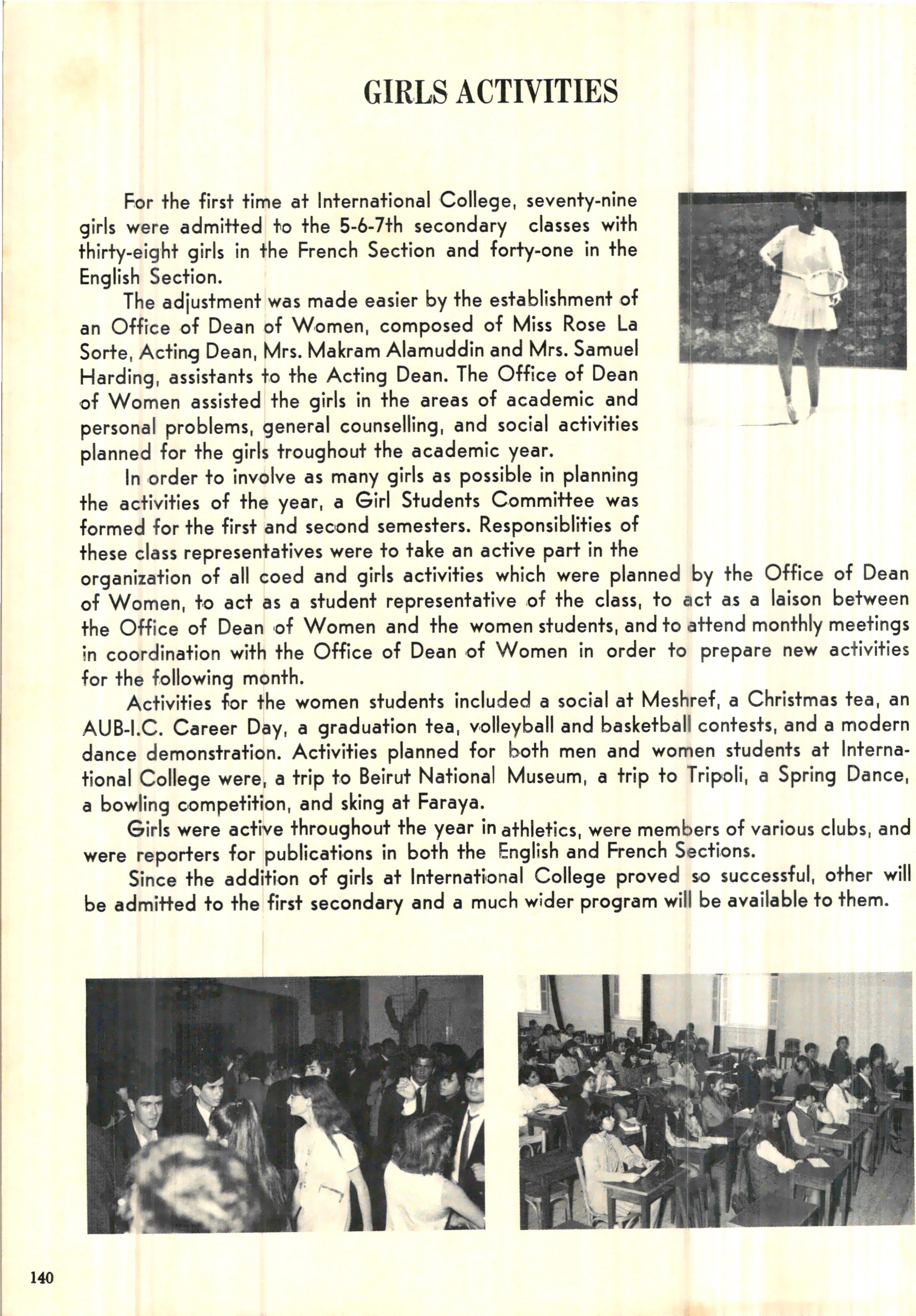 GIRLS ACTIVITIES

For the first time at International College, seventy-nine girls were admitted to the 5-6-7th secondary classes with thirty-eight girls in the French Section and forty-one in the English Section.

The adjustment was made easier by the establishment of an Office of Dean of Women, composed of Miss Rose La Sorte, Acting Dean, Mrs. Makram Alamuddin and Mrs. Samuel Harding, assistants to the Acting Dean. The Office of Dean of Women assisted the girls in the areas of academic and personal problems, general counselling, and social activities planned for the girls troughout the academic year.

In order to involve as many girls as possible in planning the activities of the year, a Girl Students Committee was formed for the first and second semesters. Responsiblities of these class representatives were to take an active part in the organization of all coed and girls activities which were planned by the Office of Dean of Women, to act as a student representative of the class, to act as a laison between the Office of Dean of Women and the women students, and to attend monthly meetings in coordination with the Office of Dean of Women in order to prepare new activities for the following month.

Activities for the women students included a social at Meshref, a Christmas tea, an AUB-I.C. Career Day, a graduation tea, volleyball and basketball contests, and a modern dance demonstration. Activities planned for both men and women students at International College were, a trip to Beirut National Museum, a trip to Tripoli, a Spring Dance, a bowling competition, and sking at Faraya.

Girls were active throughout the year in athletics, were members of various clubs, and were reporters for publications in both the English and French Sections.

Since the addition of girls at International College proved so successful, other will be admitted to the first secondary and a much wider program will be available to them.

140